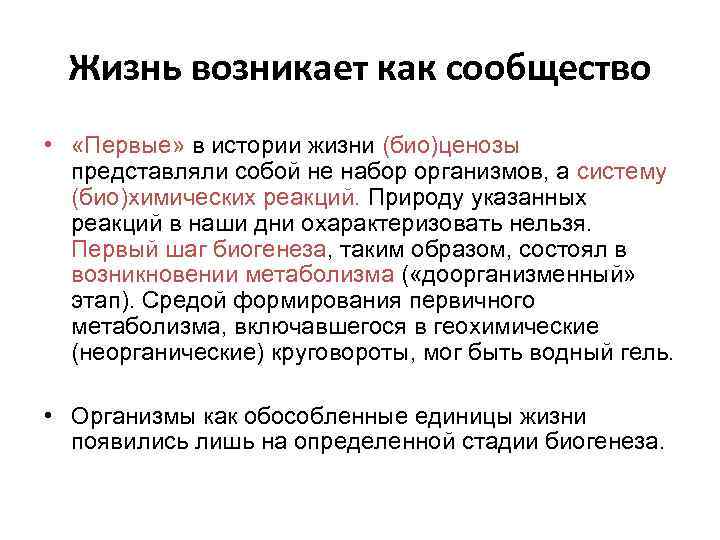 Жизнь возникает как сообщество

• «Первые» в истории жизни (био)ценозы представляли собой не набор организмов, а систему (био)химических реакций. Природу указанных реакций в наши дни охарактеризовать нельзя. Первый шаг биогенеза, таким образом, состоял в возникновении метаболизма («доорганизменный» этап). Средой формирования первичного метаболизма, включавшегося в геохимические (неорганические) круговороты, мог быть водный гель.

• Организмы как обособленные единицы жизни появились лишь на определенной стадии биогенеза.